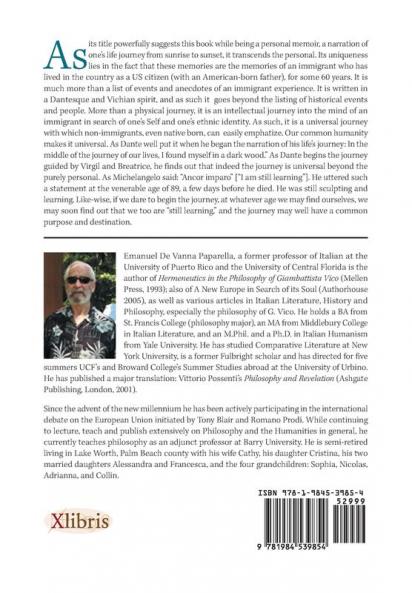 As its title powerfully suggests this book while being a personal memoir, a narration of one's life journey from sunrise to sunset, it transcends the personal. Its uniqueness lies in the fact that these memories are the memories of an immigrant who has lived in the country as a US citizen (with an American-born father), for some 60 years. It is much more than a list of events and anecdotes of an immigrant experience. It is written in a Dantesque and Vichian spirit, and as such it goes beyond the listing of historical events and people. More than a physical journey, it is an intellectual journey into the mind of an immigrant in search of one's Self and one's ethnic identity. As such, it is a universal journey with which non-immigrants, even native born, can easily emphatize. Our common humanity makes it universal. As Dante well put it when he began the narration of his life's journey: In the middle of the journey of our lives, I found myself in a dark wood." As Dante begins the journey guided by Virgil and Breatrice, he finds out that indeed the journey is universal beyond the purely personal. As Michelangelo said: "Ancor imparo" ["I am still learning"]. He uttered such a statement at the venerable age of 89, a few days before he died. He was still sculpting and learning. Like-wise, if we dare to begin the journey, at whatever age we may find ourselves, we may soon find out that we too are "still learning," and the journey may well have a common purpose and destination.

Emanuel De Vanna Paparella, a former professor of Italian at the University of Puerto Rico and the University of Central Florida is the author of Hermeneutics in the Philosophy of Giambattista Vico (Mellen Press, 1993); also of A New Europe in Search of its Soul (Authorhouse 2005), as well as various articles in Italian Literature, History and Philosophy, especially the philosophy of G. Vico. He holds a BA from St. Francis College (philosophy major), an MA from Middlebury College in Italian Literature, and an M.Phil. and a Ph.D. in Italian Humanism from Yale University. He has studied Comparative Literature at New York University, is a former Fulbright scholar and has directed for five summers UCF's and Broward College's Summer Studies abroad at the University of Urbino. He has published a major translation: Vittorio Possenti's Philosophy and Revelation (Ashgate Publishing, London, 2001).

Since the advent of the new millennium he has been actively participating in the international debate on the European Union initiated by Tony Blair and Romano Prodi. While continuing to lecture, teach and publish extensively on Philosophy and the Humanities in general, he currently teaches philosophy as an adjunct professor at Barry University. He is semi-retired living in Lake Worth, Palm Beach county with his wife Cathy, his daughter Cristina, his two married daughters Alessandra and Francesca, and the four grandchildren: Sophia, Nicolas, Adrianna, and Collin.

Xlibris

ISBN 978-1-9845-3985-4
52999
9 781984 539854